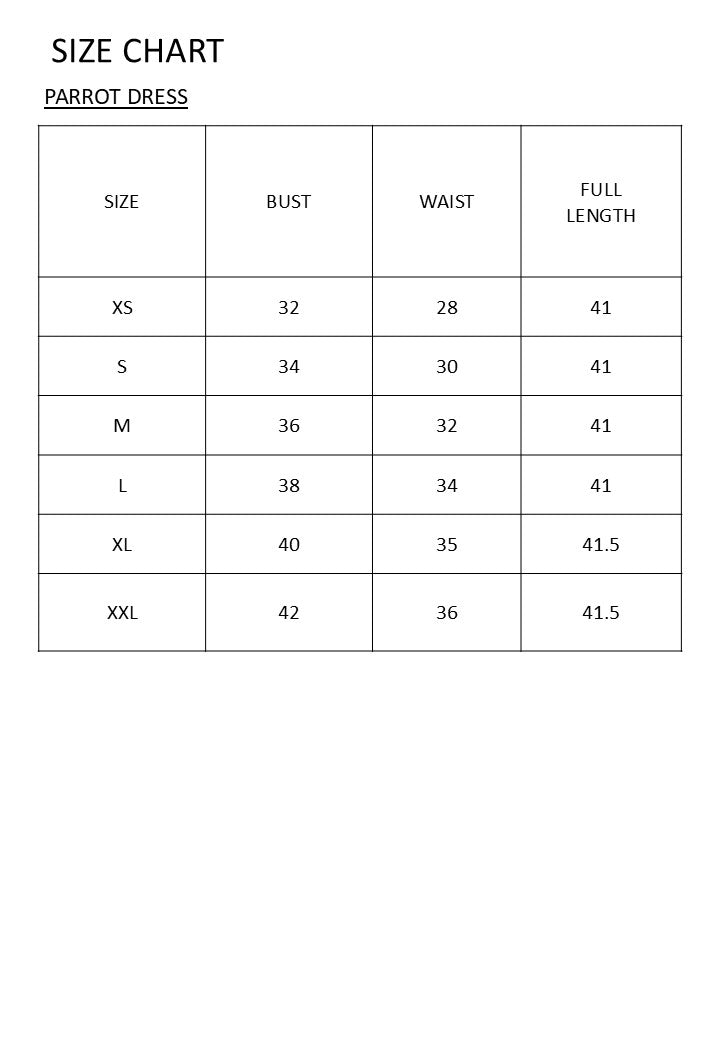 SIZE CHART

PARROT DRESS

| SIZE | BUST | WAIST | FULL LENGTH |
|---|---|---|---|
| XS | 32 | 28 | 41 |
| S | 34 | 30 | 41 |
| M | 36 | 32 | 41 |
| L | 38 | 34 | 41 |
| XL | 40 | 35 | 41.5 |
| XXL | 42 | 36 | 41.5 |